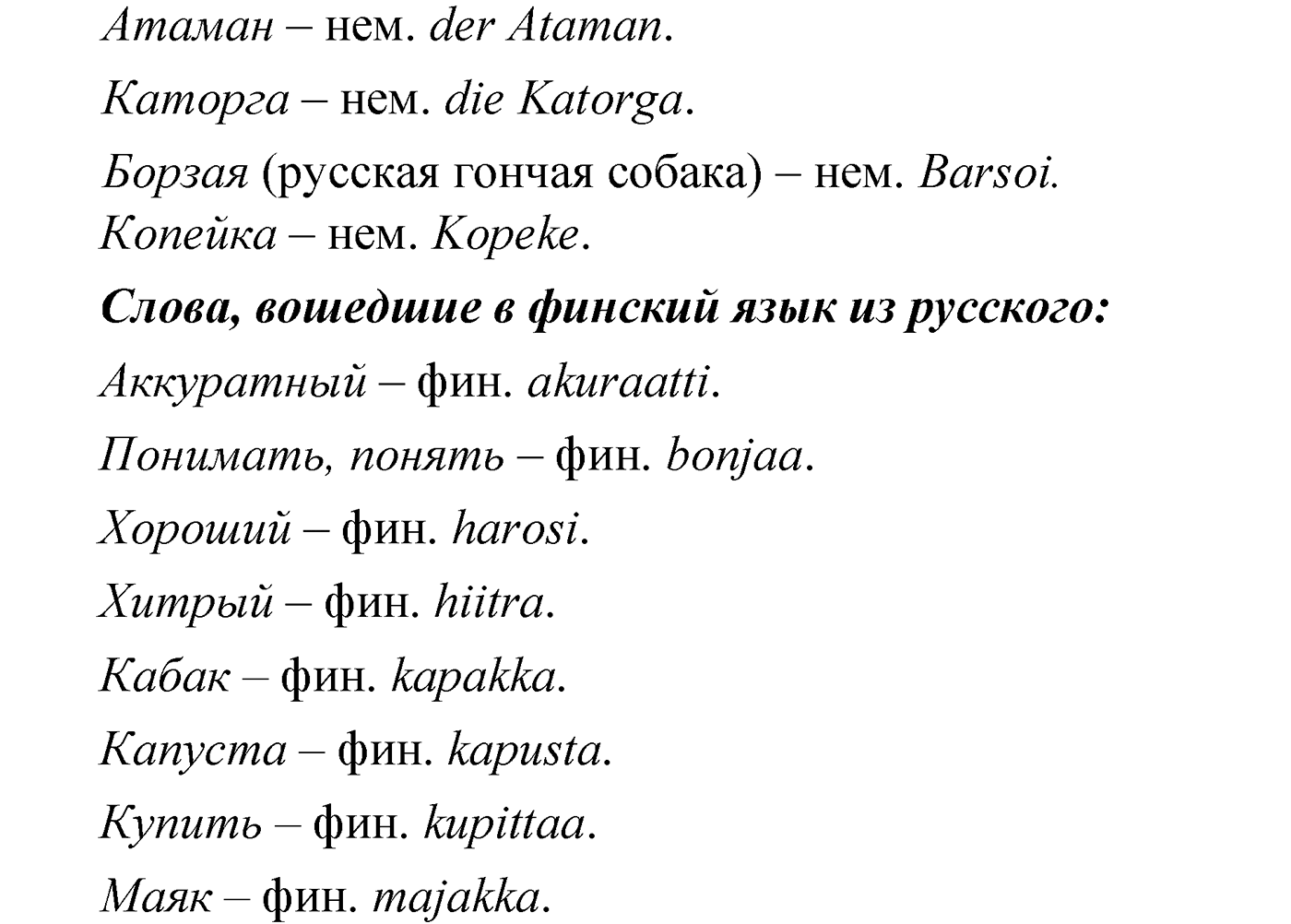 Атаман – нем. der Ataman.

Каторга – нем. die Katorga.

Борзая (русская гончая собака) – нем. Barsoi.
Копейка – нем. Kopeke.

Слова, вошедшие в финский язык из русского:

Аккуратный – фин. akuraatti.

Понимать, понять – фин. bonjaa.

Хороший – фин. harosi.

Хитрый – фин. hiitra.

Кабак – фин. kapakka.

Капуста – фин. kapusta.

Купить – фин. kupittaa.

Маяк – фин. majakka.